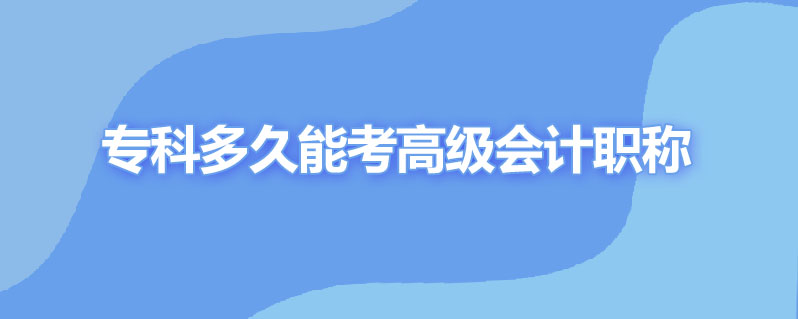 专科多久能考高级会计职称